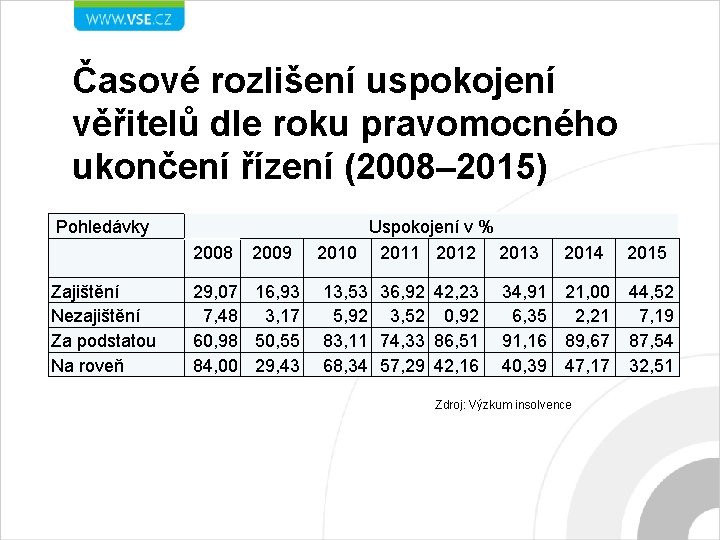 WWW.VSE.CZ

Časové rozlišení uspokojení věřitelů dle roku pravomocného ukončení řízení (2008–2015)

| Pohledávky | Uspokojení v % | | | | | | | |
|---|---|---|---|---|---|---|---|---|
| | 2008 | 2009 | 2010 | 2011 | 2012 | 2013 | 2014 | 2015 |
| Zajištění | 29,07 | 16,93 | 13,53 | 36,92 | 42,23 | 34,91 | 21,00 | 44,52 |
| Nezajištění | 7,48 | 3,17 | 5,92 | 3,52 | 0,92 | 6,35 | 2,21 | 7,19 |
| Za podstatou | 60,98 | 50,55 | 83,11 | 74,33 | 86,51 | 91,16 | 89,67 | 87,54 |
| Na roveň | 84,00 | 29,43 | 68,34 | 57,29 | 42,16 | 40,39 | 47,17 | 32,51 |

Zdroj: Výzkum insolvence